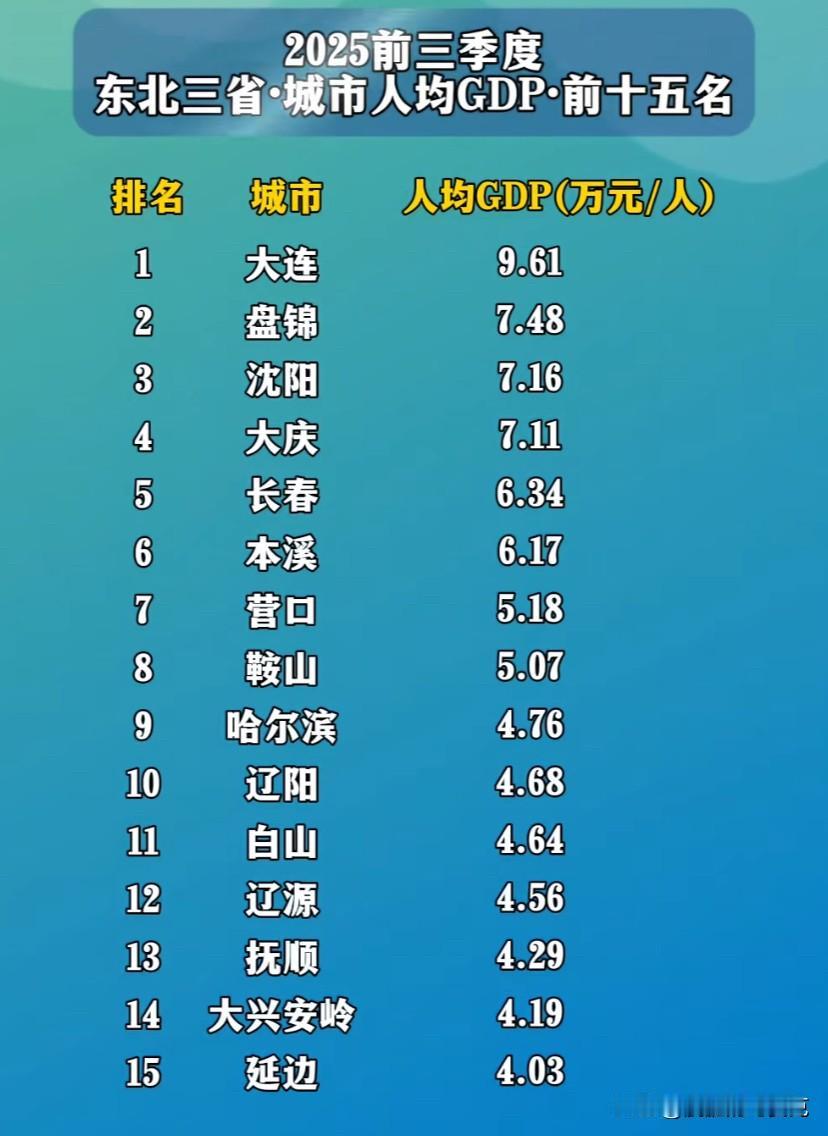 2025前三季度
东北三省·城市人均GDP·前十五名

| 排名 | 城市 | 人均GDP(万元/人) |
|---|---|---|
| 1 | 大连 | 9.61 |
| 2 | 盘锦 | 7.48 |
| 3 | 沈阳 | 7.16 |
| 4 | 大庆 | 7.11 |
| 5 | 长春 | 6.34 |
| 6 | 本溪 | 6.17 |
| 7 | 营口 | 5.18 |
| 8 | 鞍山 | 5.07 |
| 9 | 哈尔滨 | 4.76 |
| 10 | 辽阳 | 4.68 |
| 11 | 白山 | 4.64 |
| 12 | 辽源 | 4.56 |
| 13 | 抚顺 | 4.29 |
| 14 | 大兴安岭 | 4.19 |
| 15 | 延边 | 4.03 |